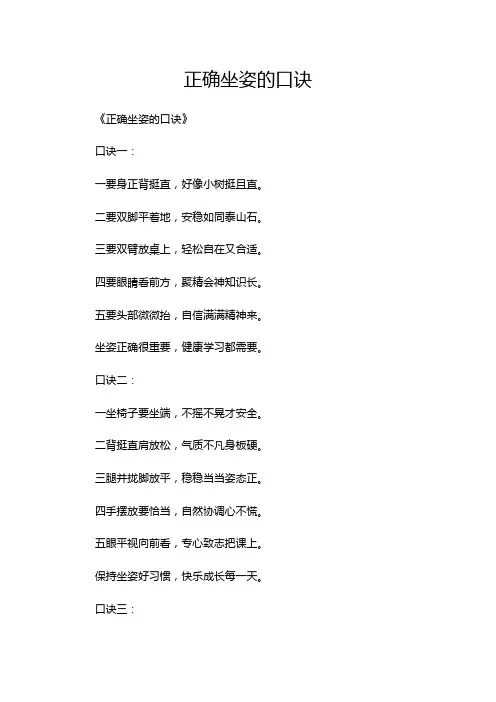 正确坐姿的口诀

《正确坐姿的口诀》

口诀一：

一要身正背挺直，好像小树挺且直。

二要双脚平着地，安稳如同泰山石。

三要双臂放桌上，轻松自在又合适。

四要眼睛看前方，聚精会神知识长。

五要头部微微抬，自信满满精神来。

坐姿正确很重要，健康学习都需要。

口诀二：

一坐椅子要坐端，不摇不晃才安全。

二背挺直肩放松，气质不凡身板硬。

三腿并拢脚放平，稳稳当当姿态正。

四手摆放要恰当，自然协调心不慌。

五眼平视向前看，专心致志把课上。

保持坐姿好习惯，快乐成长每一天。

口诀三：